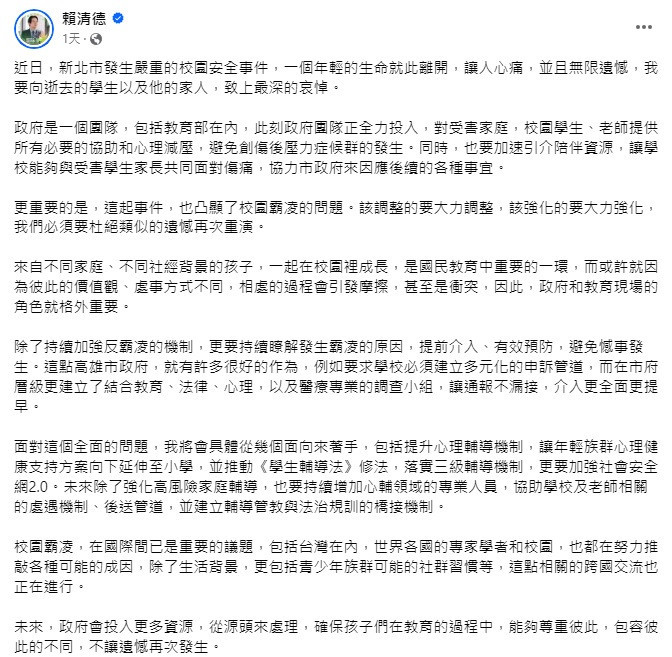 賴清德
1天 ·

近日，新北市發生嚴重的校園安全事件，一個年輕的生命就此離開，讓人心痛，並且無限遺憾，我要向逝去的學生以及他的家人，致上最深的哀悼。

政府是一個團隊，包括教育部在內，此刻政府團隊正全力投入，對受害家庭，校園學生、老師提供所有必要的協助和心理減壓，避免創傷後壓力症候群的發生。同時，也要加速引介陪伴資源，讓學校能夠與受害學生家長共同面對傷痛，協力市政府來因應後續的各種事宜。

更重要的是，這起事件，也凸顯了校園霸凌的問題。該調整的要大力調整，該強化的要大力強化，我們必須要杜絕類似的遺憾再次重演。

來自不同家庭、不同社經背景的孩子，一起在校園裡成長，是國民教育中重要的一環，而或許就因為彼此的價值觀、處事方式不同，相處的過程會引發摩擦，甚至是衝突，因此，政府和教育現場的角色就格外重要。

除了持續加強反霸凌的機制，更要持續瞭解發生霸凌的原因，提前介入、有效預防，避免憾事發生。這點高雄市政府，就有許多很好的作為，例如要求學校必須建立多元化的申訴管道，而在市府層級更建立了結合教育、法律、心理，以及醫療專業的調查小組，讓通報不漏接，介入更全面更提早。

面對這個全面的問題，我將會具體從幾個面向來著手，包括提升心理輔導機制，讓年輕族群心理健康支持方案向下延伸至小學，並推動《學生輔導法》修法，落實三級輔導機制，更要加強社會安全網2.0。未來除了強化高風險家庭輔導，也要持續增加心輔領域的專業人員，協助學校及老師相關的處遇機制、後送管道，並建立輔導管教與法治規訓的橋接機制。

校園霸凌，在國際間已是重要的議題，包括台灣在內，世界各國的專家學者和校園，也都在努力推敲各種可能的成因，除了生活背景，更包括青少年族群可能的社群習慣等，這點相關的跨國交流也正在進行。

未來，政府會投入更多資源，從源頭來處理，確保孩子們在教育的過程中，能夠尊重彼此，包容彼此的不同，不讓遺憾再次發生。